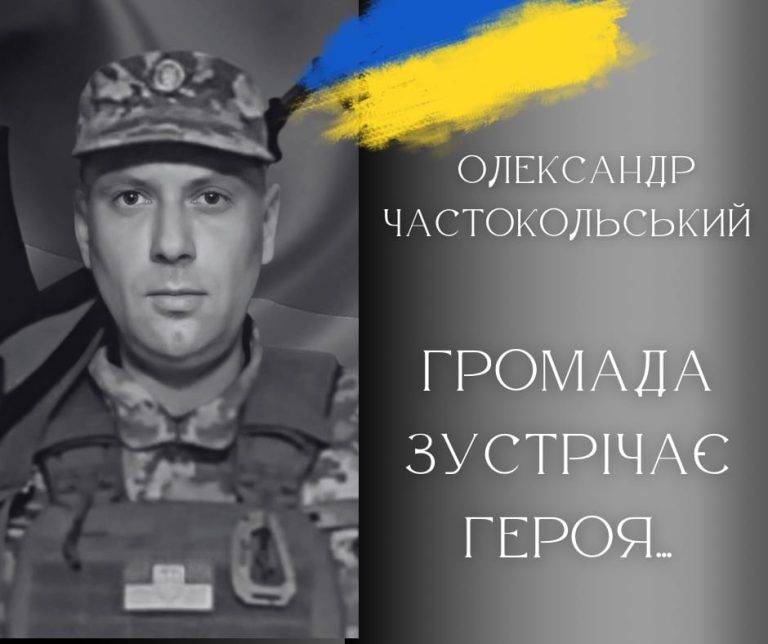 ОЛЕКСАНДР ЧАСТОКОЛЬСЬКИЙ

ГРОМАДА ЗУСТРІЧАЄ ГЕРОЯ...